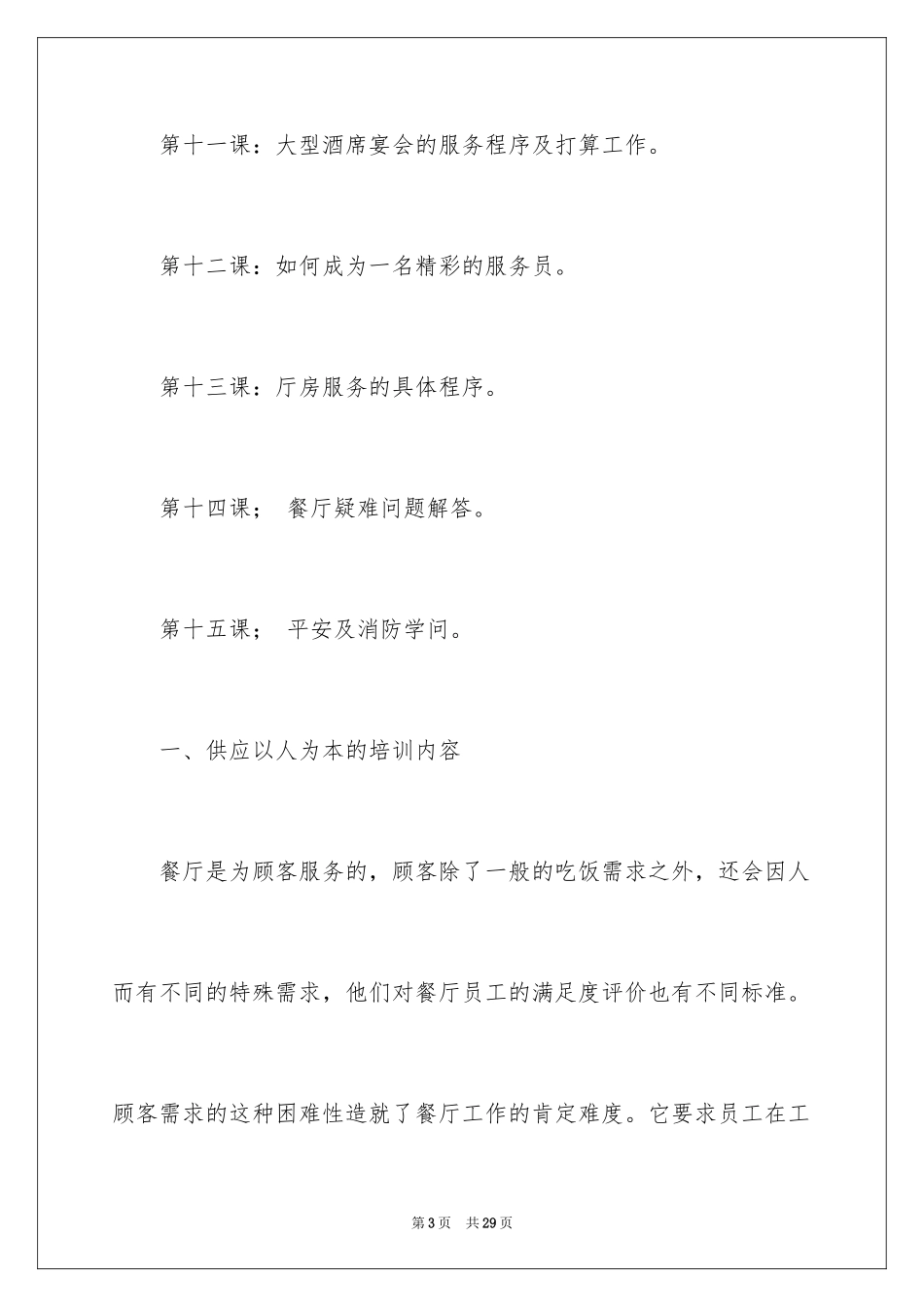 第十一课：大型酒席宴会的服务程序及打算工作。

第十二课：如何成为一名精彩的服务员。

第十三课：厅房服务的具体程序。

第十四课；　餐厅疑难问题解答。

第十五课；　平安及消防学问。

一、供应以人为本的培训内容

餐厅是为顾客服务的，顾客除了一般的吃饭需求之外，还会因人而有不同的特殊需求，他们对餐厅员工的满足度评价也有不同标准。顾客需求的这种困难性造就了餐厅工作的肯定难度。它要求员工在工

第3页　共29页